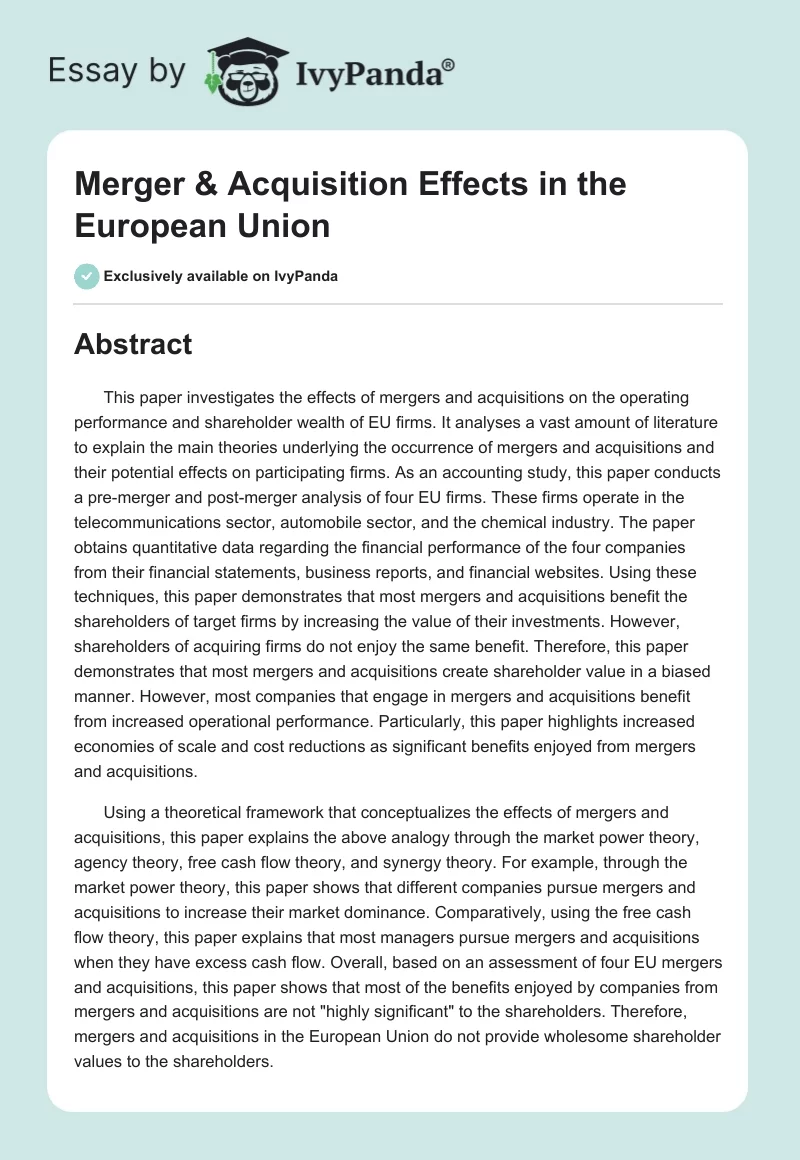 Essay by IvyPanda®

Merger & Acquisition Effects in the European Union

Exclusively available on IvyPanda

Abstract

This paper investigates the effects of mergers and acquisitions on the operating performance and shareholder wealth of EU firms. It analyses a vast amount of literature to explain the main theories underlying the occurrence of mergers and acquisitions and their potential effects on participating firms. As an accounting study, this paper conducts a pre-merger and post-merger analysis of four EU firms. These firms operate in the telecommunications sector, automobile sector, and the chemical industry. The paper obtains quantitative data regarding the financial performance of the four companies from their financial statements, business reports, and financial websites. Using these techniques, this paper demonstrates that most mergers and acquisitions benefit the shareholders of target firms by increasing the value of their investments. However, shareholders of acquiring firms do not enjoy the same benefit. Therefore, this paper demonstrates that most mergers and acquisitions create shareholder value in a biased manner. However, most companies that engage in mergers and acquisitions benefit from increased operational performance. Particularly, this paper highlights increased economies of scale and cost reductions as significant benefits enjoyed from mergers and acquisitions.

Using a theoretical framework that conceptualizes the effects of mergers and acquisitions, this paper explains the above analogy through the market power theory, agency theory, free cash flow theory, and synergy theory. For example, through the market power theory, this paper shows that different companies pursue mergers and acquisitions to increase their market dominance. Comparatively, using the free cash flow theory, this paper explains that most managers pursue mergers and acquisitions when they have excess cash flow. Overall, based on an assessment of four EU mergers and acquisitions, this paper shows that most of the benefits enjoyed by companies from mergers and acquisitions are not "highly significant" to the shareholders. Therefore, mergers and acquisitions in the European Union do not provide wholesome shareholder values to the shareholders.